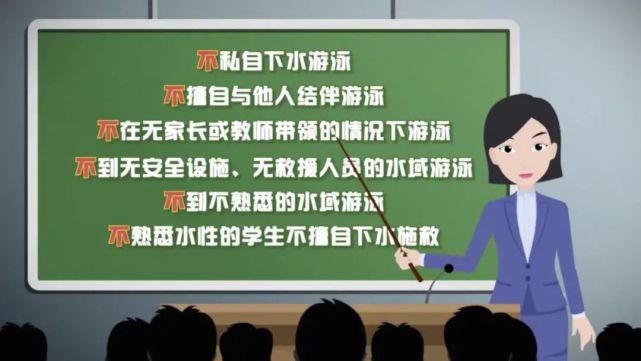 不私自下水游泳
不擅自与他人结伴游泳
不在无家长或教师带领的情况下游泳
不到无安全设施、无救援人员的水域游泳
不到不熟悉的水域游泳
不熟悉水性的学生不擅自下水施救